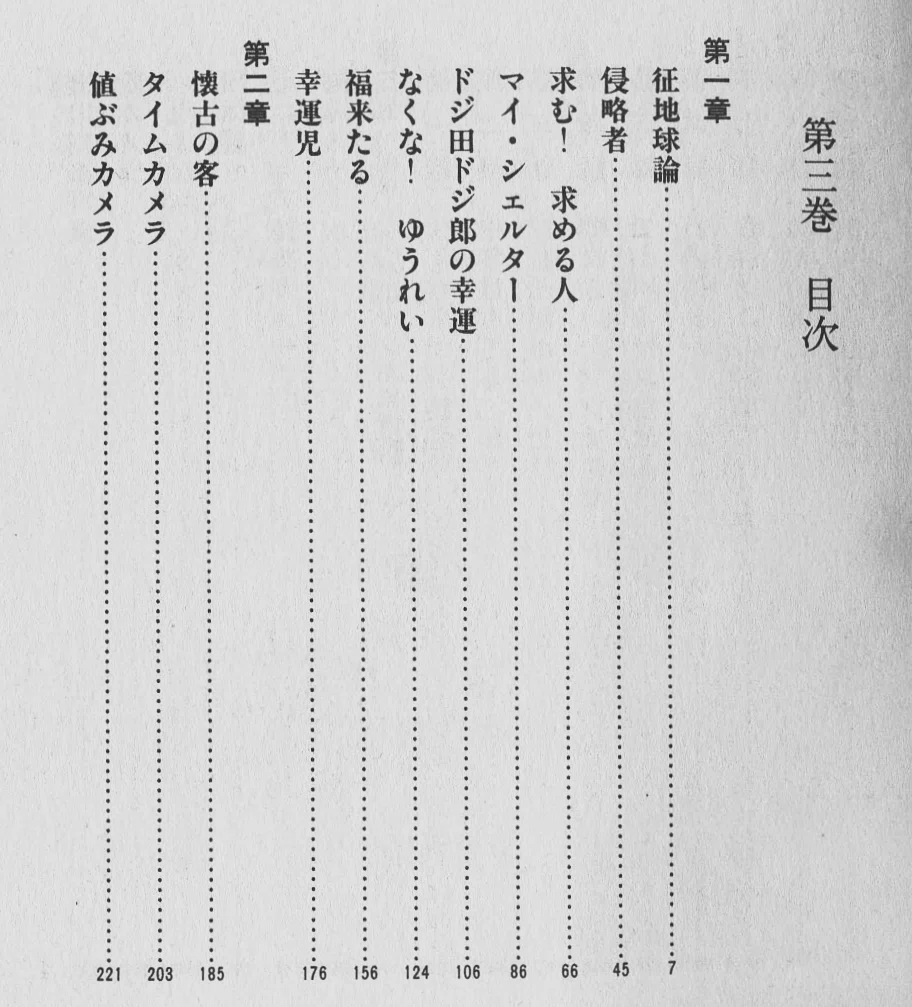 第三巻　目次

第一章

征地球論……7

侵略者……45

求む！　求める人……66

マイ・シェルター……86

ドジ田ドジ郎の幸運……106

なくな！　ゆうれい……124

福来たる……156

幸運児……176

第二章

懐古の客……185

タイムカメラ……203

値ぶみカメラ……221